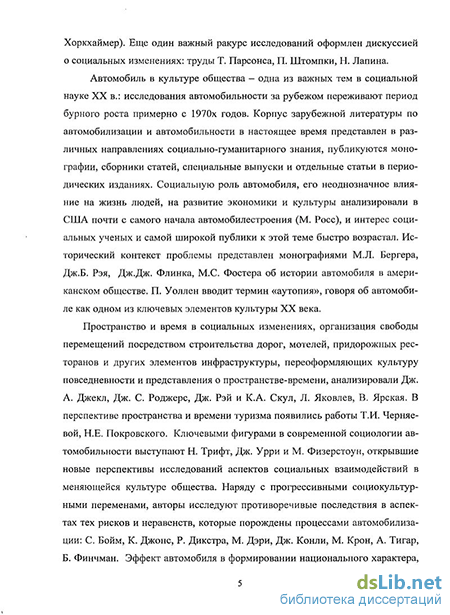 Хоркхаймер). Еще один важный ракурс исследований оформлен дискуссией о социальных изменениях: труды Т. Парсонса, П. Штомпки, Н. Лапина.

Автомобиль в культуре общества – одна из важных тем в социальной науке XX в.: исследования автомобильности за рубежом переживают период бурного роста примерно с 1970х годов. Корпус зарубежной литературы по автомобилизации и автомобильности в настоящее время представлен в различных направлениях социально-гуманитарного знания, публикуются монографии, сборники статей, специальные выпуски и отдельные статьи в периодических изданиях. Социальную роль автомобиля, его неоднозначное влияние на жизнь людей, на развитие экономики и культуры анализировали в США почти с самого начала автомобилестроения (М. Росс), и интерес социальных ученых и самой широкой публики к этой теме быстро возрастал. Исторический контекст проблемы представлен монографиями М.Л. Бергера, Дж.Б. Рэя, Дж.Дж. Флинка, М.С. Фостера об истории автомобиля в американском обществе. П. Уоллен вводит термин «аутопия», говоря об автомобиле как одном из ключевых элементов культуры XX века.

Пространство и время в социальных изменениях, организация свободы перемещений посредством строительства дорог, мотелей, придорожных ресторанов и других элементов инфраструктуры, переоформляющих культуру повседневности и представления о пространстве-времени, анализировали Дж. А. Джекл, Дж. С. Роджерс, Дж. Рэй и К.А. Скул, Л. Яковлев, В. Ярская. В перспективе пространства и времени туризма появились работы Т.И. Черняевой, Н.Е. Покровского. Ключевыми фигурами в современной социологии автомобильности выступают Н. Трифт, Дж. Урри и М. Физерстоун, открывшие новые перспективы исследований аспектов социальных взаимодействий в меняющейся культуре общества. Наряду с прогрессивными социокультурными переменами, авторы исследуют противоречивые последствия в аспектах тех рисков и неравенств, которые порождены процессами автомобилизации: С. Бойм, К. Джонс, Р. Дикстра, М. Дэри, Дж. Конли, М. Крон, А. Тигар, Б. Финчман. Эффект автомобиля в формировании национального характера,

5

dsLib.net
библиотека диссертаций